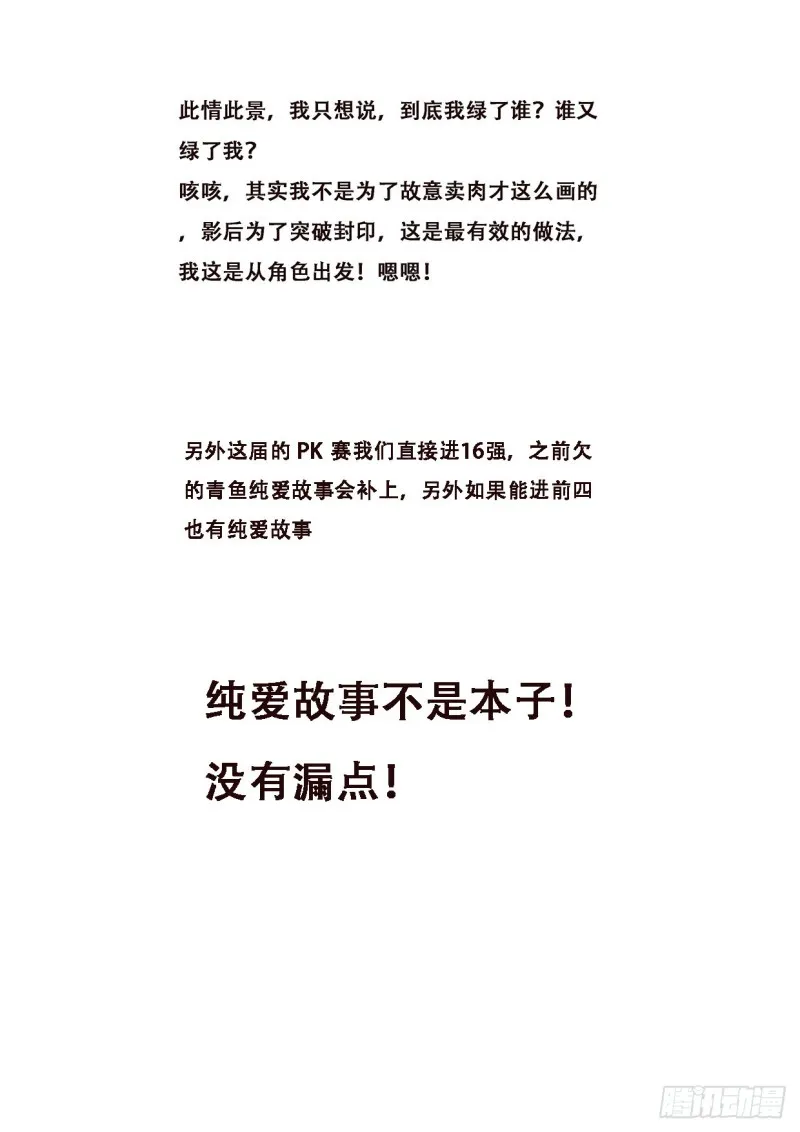 此情此景，我只想说，到底我绿了谁？谁又绿了我？
咳咳，其实我不是为了故意卖肉才这么画的，影后为了突破封印，这是最有效的做法，我这是从角色出发！嗯嗯！

另外这届的 PK 赛我们直接进16强，之前欠的青鱼纯爱故事会补上，另外如果能进前四也有纯爱故事

纯爱故事不是本子！
没有漏点！

腾讯动漫